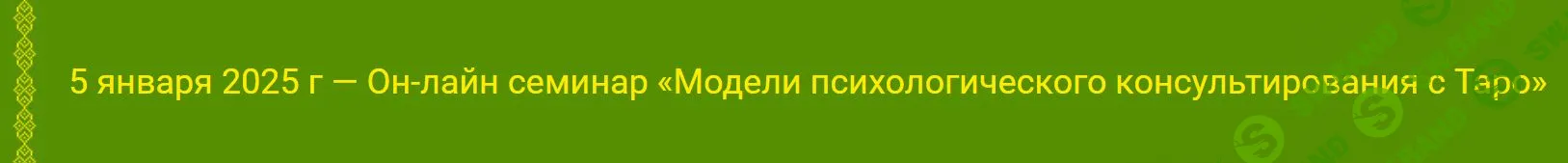 5 января 2025 г — Он-лайн семинар «Модели психологического консультирования с Таро»